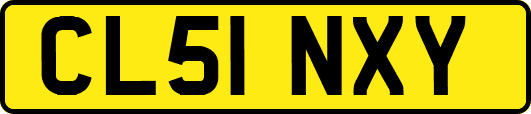 CL51 NXY